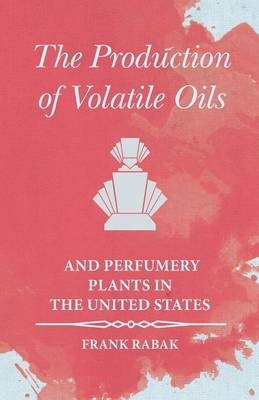 The Production of Volatile Oils

AND PERFUMERY PLANTS IN THE UNITED STATES

FRANK RABAK